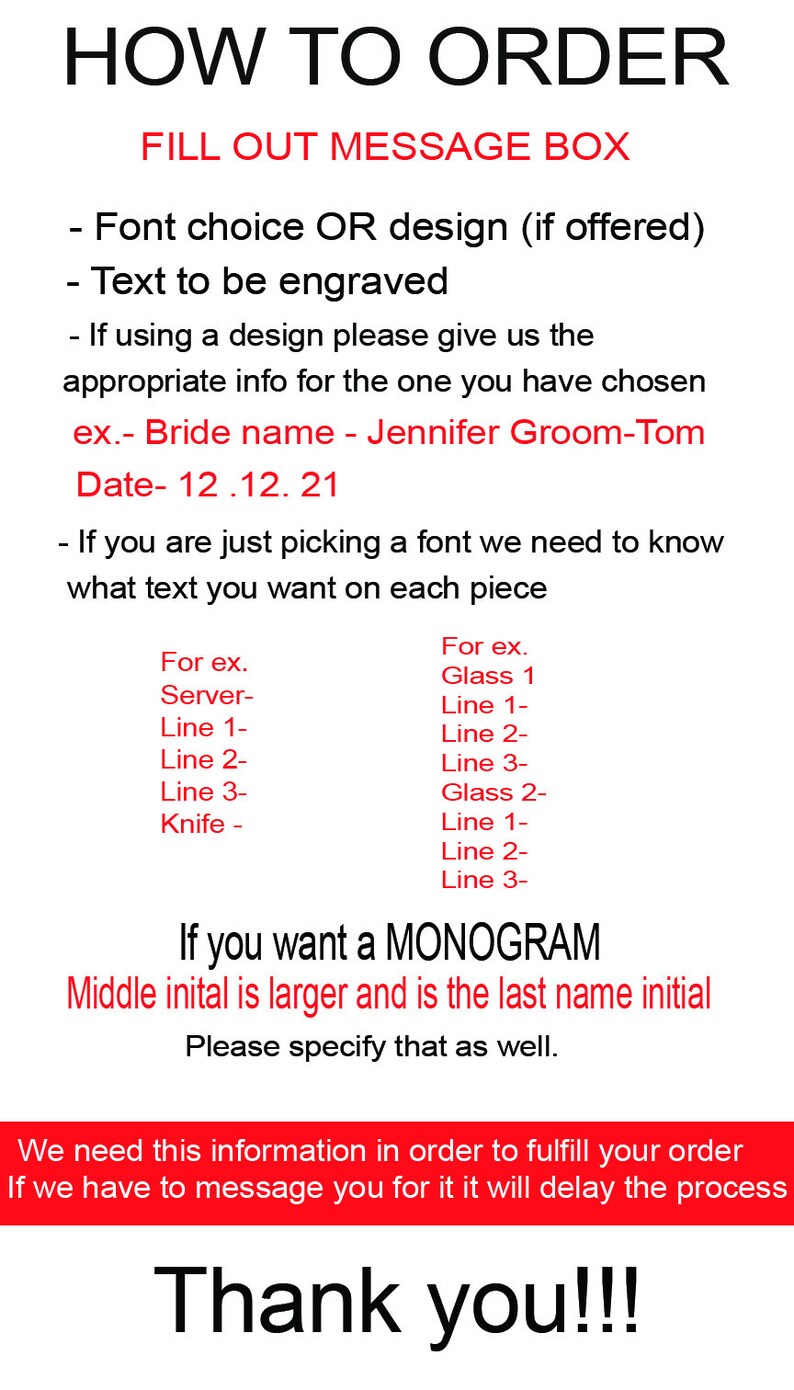 HOW TO ORDER

FILL OUT MESSAGE BOX

- Font choice OR design (if offered)

- Text to be engraved

- If using a design please give us the appropriate info for the one you have chosen

ex.- Bride name - Jennifer Groom-Tom
Date- 12 .12. 21

- If you are just picking a font we need to know what text you want on each piece

For ex.
Server-
Line 1-
Line 2-
Line 3-
Knife -

For ex.
Glass 1
Line 1-
Line 2-
Line 3-
Glass 2-
Line 1-
Line 2-
Line 3-

If you want a MONOGRAM
Middle inital is larger and is the last name initial
Please specify that as well.

We need this information in order to fulfill your order
If we have to message you for it it will delay the process

Thank you!!!